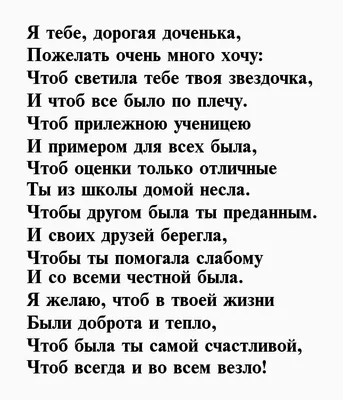 Я тебе, дорогая доченька,
Пожелать очень много хочу:
Чтоб светила тебе твоя звездочка,
И чтоб все было по плечу.
Чтоб прилежною ученицею
И примером для всех была,
Чтоб оценки только отличные
Ты из школы домой несла.
Чтобы другом была ты преданным.
И своих друзей берегла,
Чтобы ты помогала слабому
И со всеми честной была.
Я желаю, чтоб в твоей жизни
Были доброта и тепло,
Чтоб была ты самой счастливой,
Чтоб всегда и во всем везло!